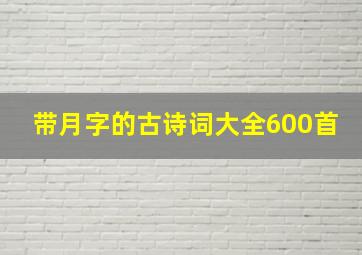 带月字的古诗词大全600首